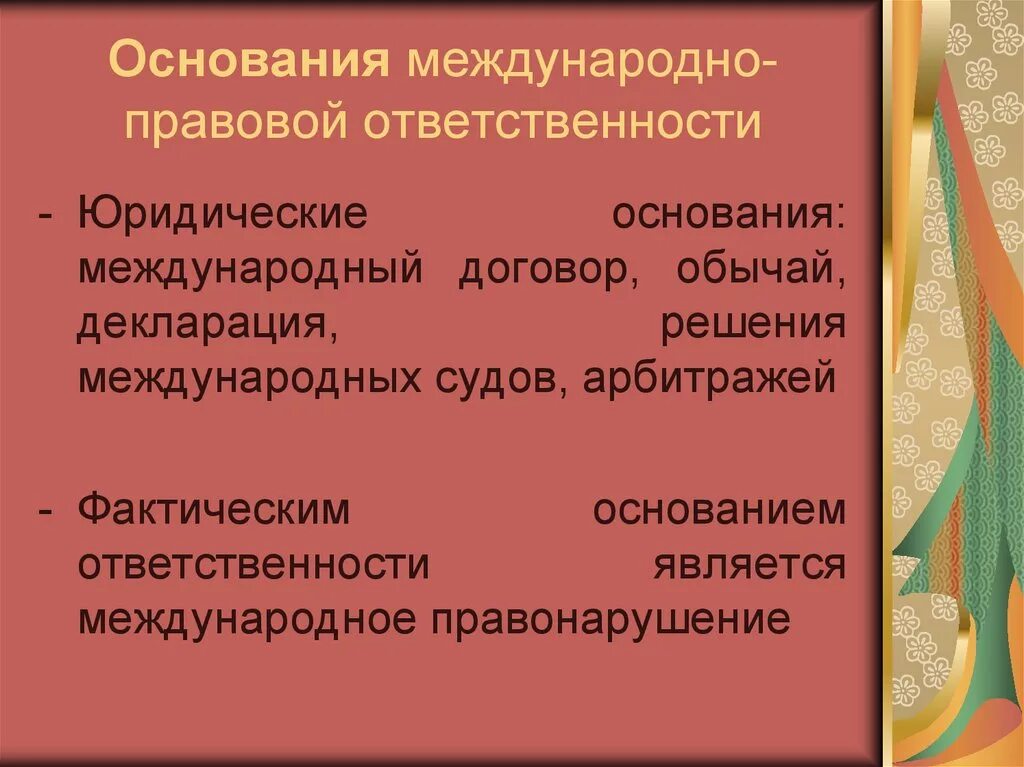 Основания международно-правовой ответственности

- Юридические основания: международный договор, обычай, декларация, решения международных судов, арбитражей

- Фактическим основанием ответственности является международное правонарушение